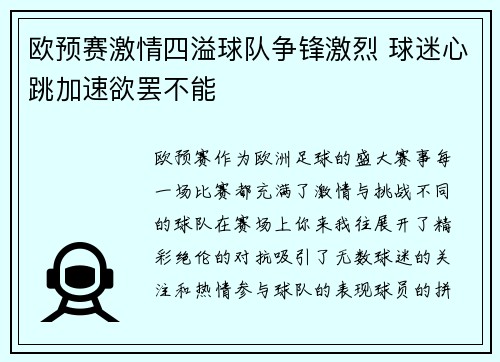 欧预赛激情四溢球队争锋激烈 球迷心跳加速欲罢不能

欧预赛作为欧洲足球的盛大赛事每一场比赛都充满了激情与挑战不同的球队在赛场上你来我往展开了精彩绝伦的对抗吸引了无数球迷的关注和热情参与球队的表现球员的拼